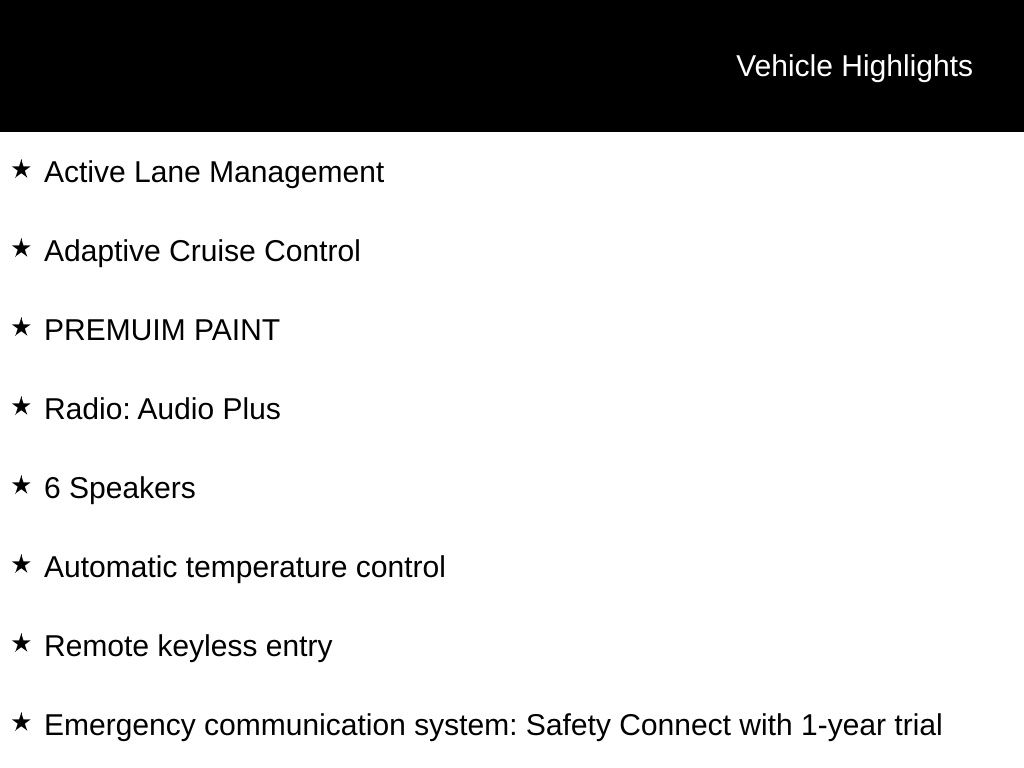 Vehicle Highlights

★ Active Lane Management

★ Adaptive Cruise Control

★ PREMUIM PAINT

★ Radio: Audio Plus

★ 6 Speakers

★ Automatic temperature control

★ Remote keyless entry

★ Emergency communication system: Safety Connect with 1-year trial